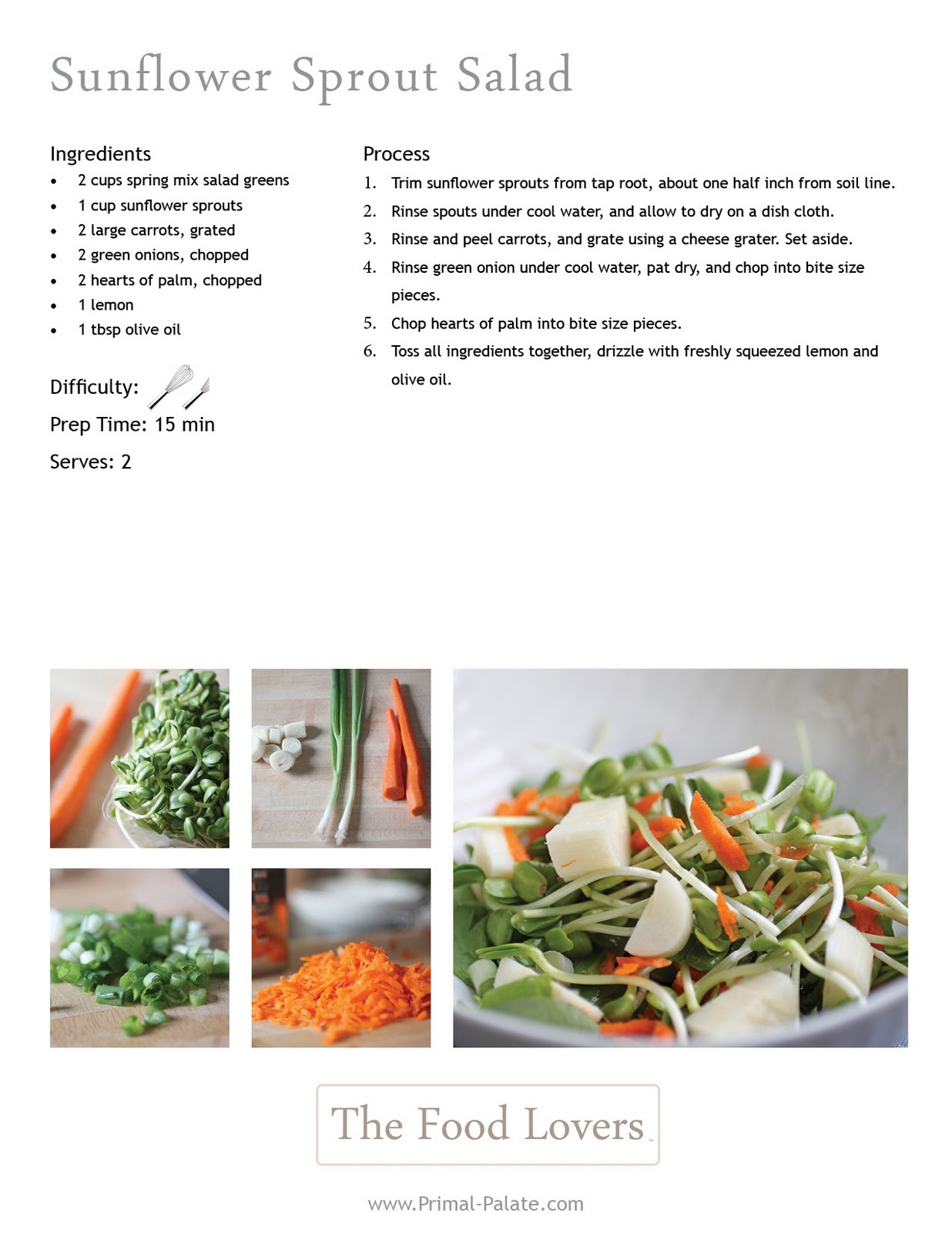 Sunflower Sprout Salad

Ingredients
• 2 cups spring mix salad greens
• 1 cup sunflower sprouts
• 2 large carrots, grated
• 2 green onions, chopped
• 2 hearts of palm, chopped
• 1 lemon
• 1 tbsp olive oil

Difficulty:

Prep Time: 15 min

Serves: 2

Process
1. Trim sunflower sprouts from tap root, about one half inch from soil line.
2. Rinse spouts under cool water, and allow to dry on a dish cloth.
3. Rinse and peel carrots, and grate using a cheese grater. Set aside.
4. Rinse green onion under cool water, pat dry, and chop into bite size pieces.
5. Chop hearts of palm into bite size pieces.
6. Toss all ingredients together, drizzle with freshly squeezed lemon and olive oil.

The Food Lovers

www.Primal-Palate.com